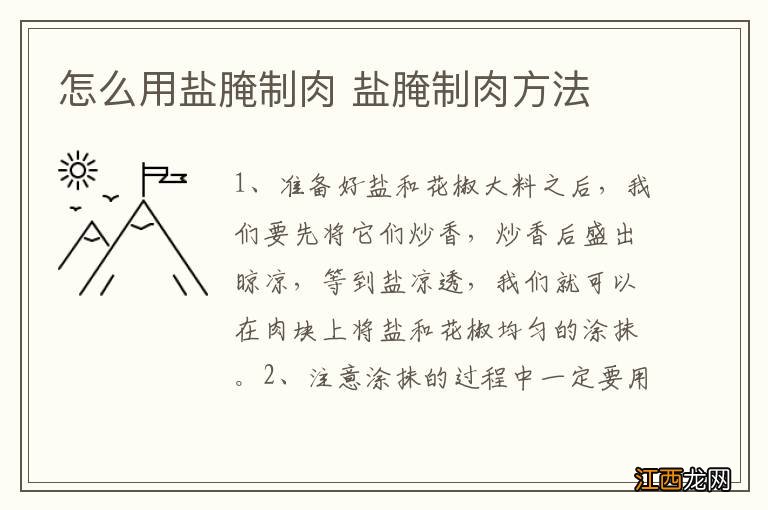 怎么用盐腌制肉 盐腌制肉方法

1、准备好盐和花椒大料之后，我们要先将它们炒香，炒香后盛出晾凉，等到盐凉透，我们就可以在肉块上将盐和花椒均匀的涂抹。2、注意涂抹的过程中一定要用

江西龙网